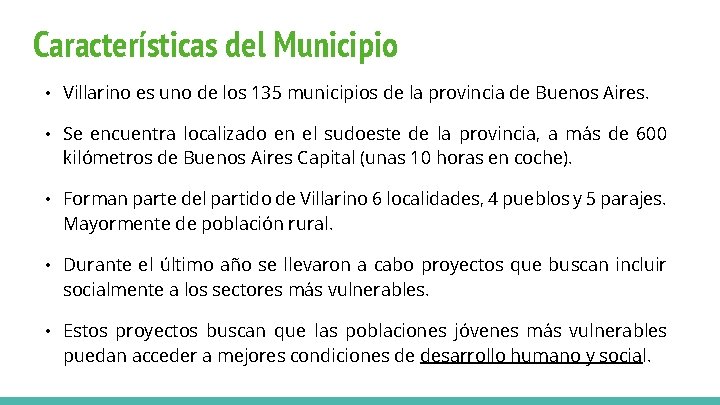 Características del Municipio

• Villarino es uno de los 135 municipios de la provincia de Buenos Aires.

• Se encuentra localizado en el sudoeste de la provincia, a más de 600 kilómetros de Buenos Aires Capital (unas 10 horas en coche).

• Forman parte del partido de Villarino 6 localidades, 4 pueblos y 5 parajes. Mayormente de población rural.

• Durante el último año se llevaron a cabo proyectos que buscan incluir socialmente a los sectores más vulnerables.

• Estos proyectos buscan que las poblaciones jóvenes más vulnerables puedan acceder a mejores condiciones de desarrollo humano y social.